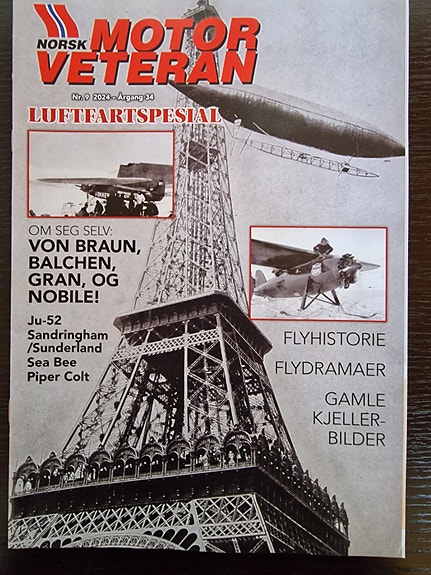 NORSK MOTOR VETERAN

Nr. 9 2024 - Årgang 34

LUFTFARTSPESIAL

OM SEG SELV:
VON BRAUN, BALCHEN, GRAN, OG NOBILE!

Ju-52
Sandringham
/Sunderland
Sea Bee
Piper Colt

FLYHISTORIE

FLYDRAMAER

GAMLE KJELLER-BILDER